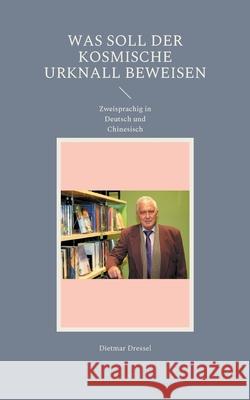 WAS SOLL DER KOSMISCHE URKNALL BEWEISEN

Zweisprachig in Deutsch und Chinesisch

Dietmar Dressel

Kraina Książek